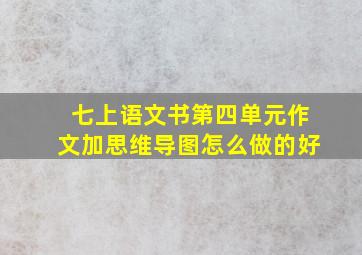 七上语文书第四单元作文加思维导图怎么做的好